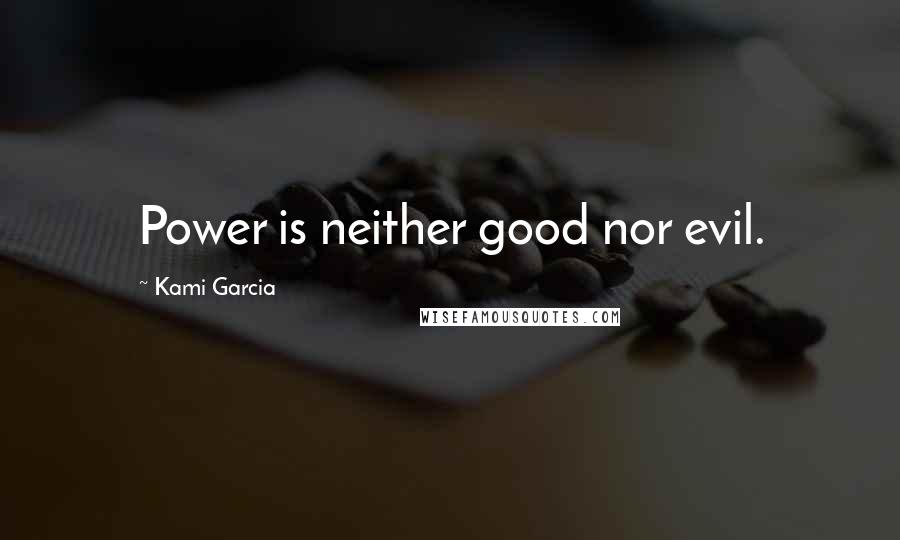 Power is neither good nor evil.

~ Kami Garcia

WISEFAMOUSQUOTES.COM